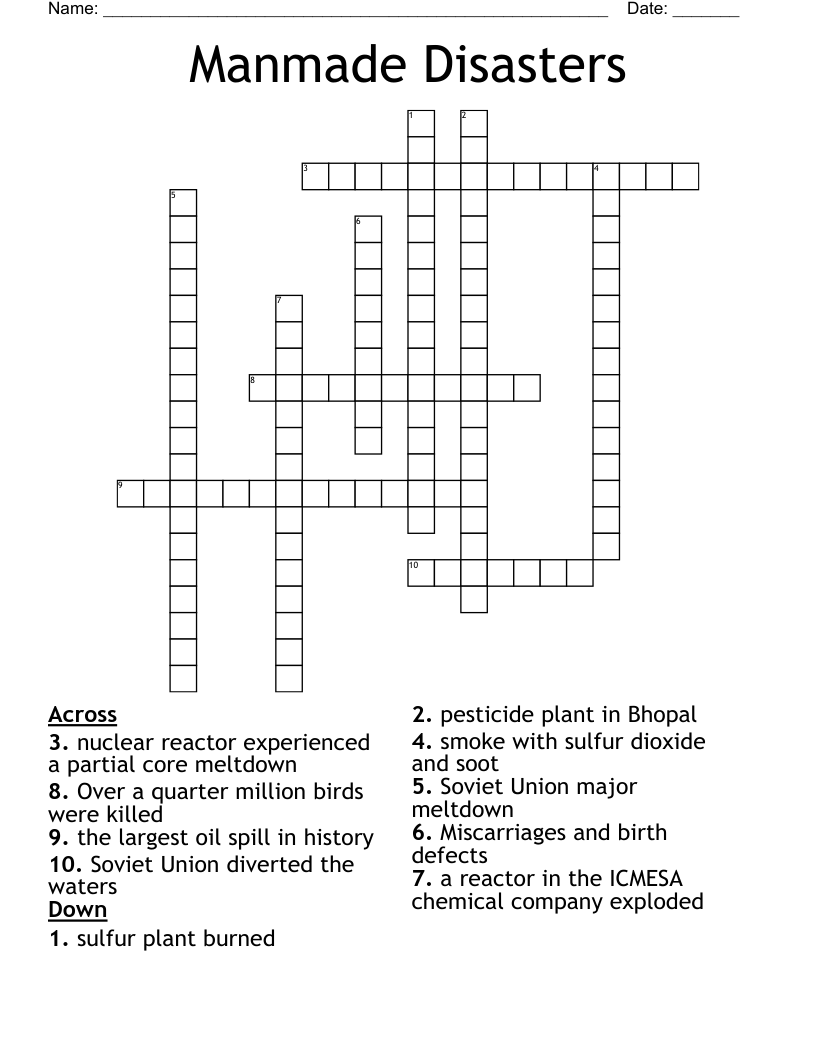 Name: ______________________________________________________ Date: _______

Manmade Disasters

1
2
3
4
5
6
7
8
9
10

Across
3. nuclear reactor experienced a partial core meltdown
8. Over a quarter million birds were killed
9. the largest oil spill in history
10. Soviet Union diverted the waters

Down
1. sulfur plant burned
2. pesticide plant in Bhopal
4. smoke with sulfur dioxide and soot
5. Soviet Union major meltdown
6. Miscarriages and birth defects
7. a reactor in the ICMESA chemical company exploded